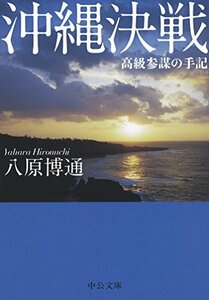 沖縄決戦

高級参謀の手記

Yahara Hiromichi

八原博通

中公文庫